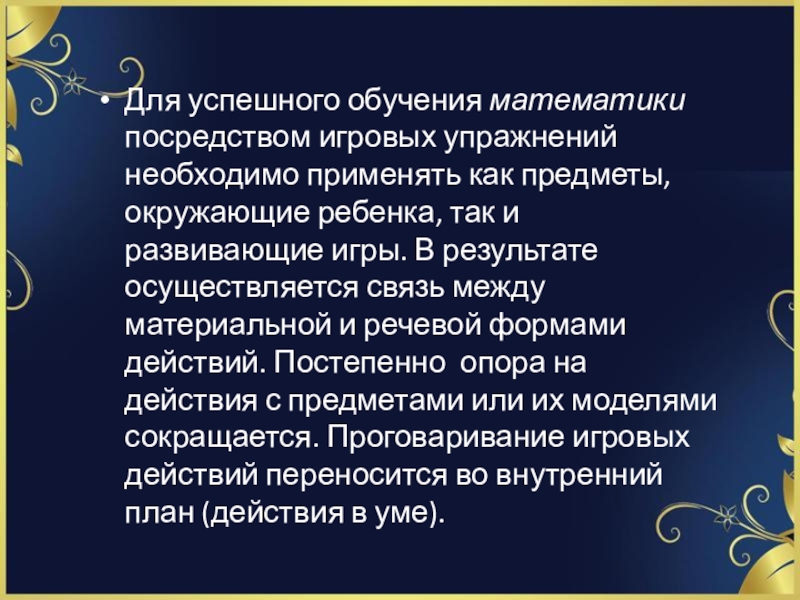 • Для успешного обучения математики посредством игровых упражнений необходимо применять как предметы, окружающие ребенка, так и развивающие игры. В результате осуществляется связь между материальной и речевой формами действий. Постепенно опора на действия с предметами или их моделями сокращается. Проговаривание игровых действий переносится во внутренний план (действия в уме).